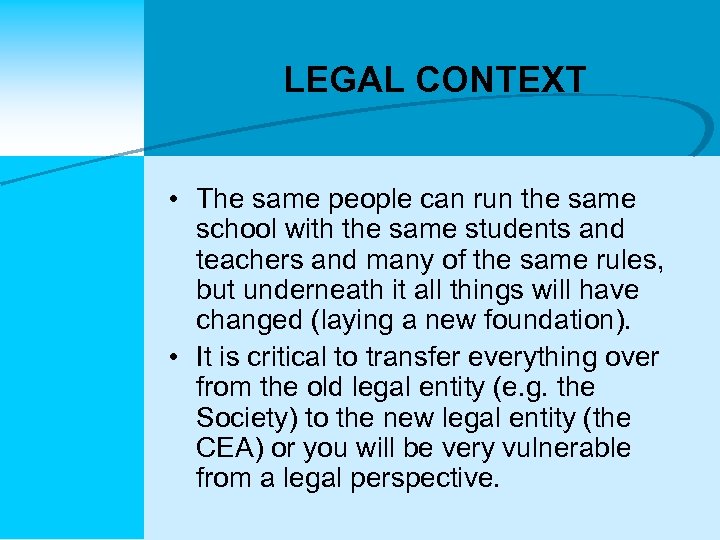 LEGAL CONTEXT

• The same people can run the same school with the same students and teachers and many of the same rules, but underneath it all things will have changed (laying a new foundation).

• It is critical to transfer everything over from the old legal entity (e.g. the Society) to the new legal entity (the CEA) or you will be very vulnerable from a legal perspective.